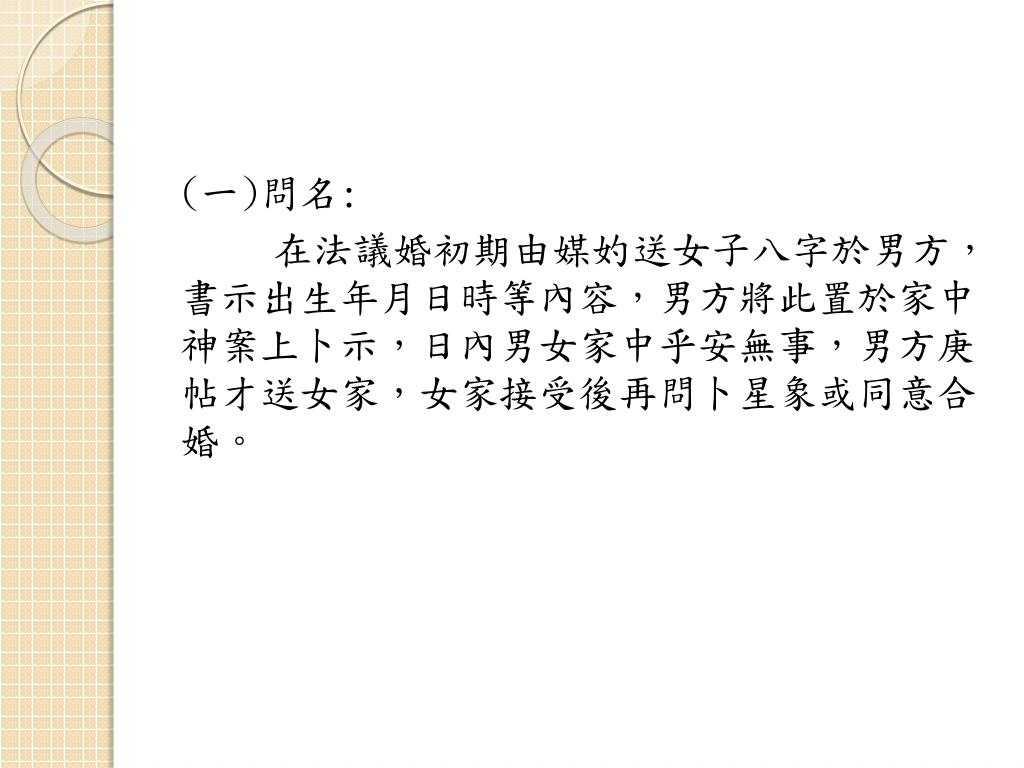 (一)問名:

在法議婚初期由媒妁送女子八字於男方，書示出生年月日時等內容，男方將此置於家中神案上卜示，日內男女家中乎安無事，男方庚帖才送女家，女家接受後再問卜星象或同意合婚。